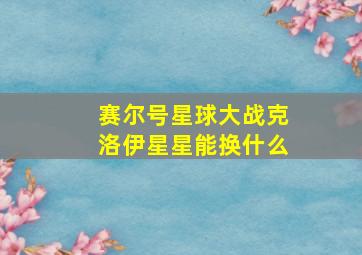 赛尔号星球大战克洛伊星星能换什么